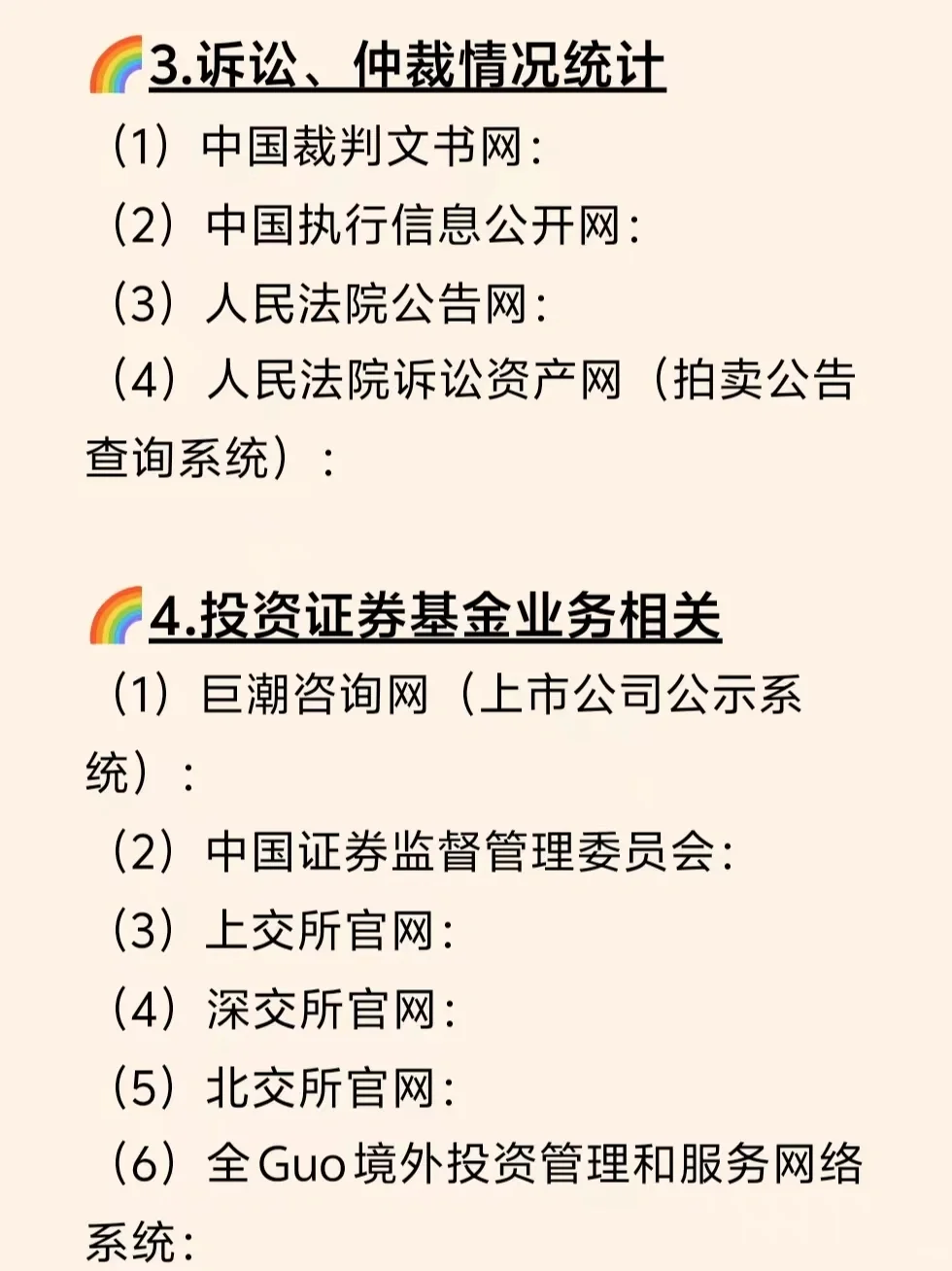 🌈3.诉讼、仲裁情况统计

（1）中国裁判文书网：

（2）中国执行信息公开网：

（3）人民法院公告网：

（4）人民法院诉讼资产网（拍卖公告查询系统）：

🌈4.投资证券基金业务相关

（1）巨潮咨询网（上市公司公示系统）：

（2）中国证券监督管理委员会：

（3）上交所官网：

（4）深交所官网：

（5）北交所官网：

（6）全Guo境外投资管理和服务网络系统：